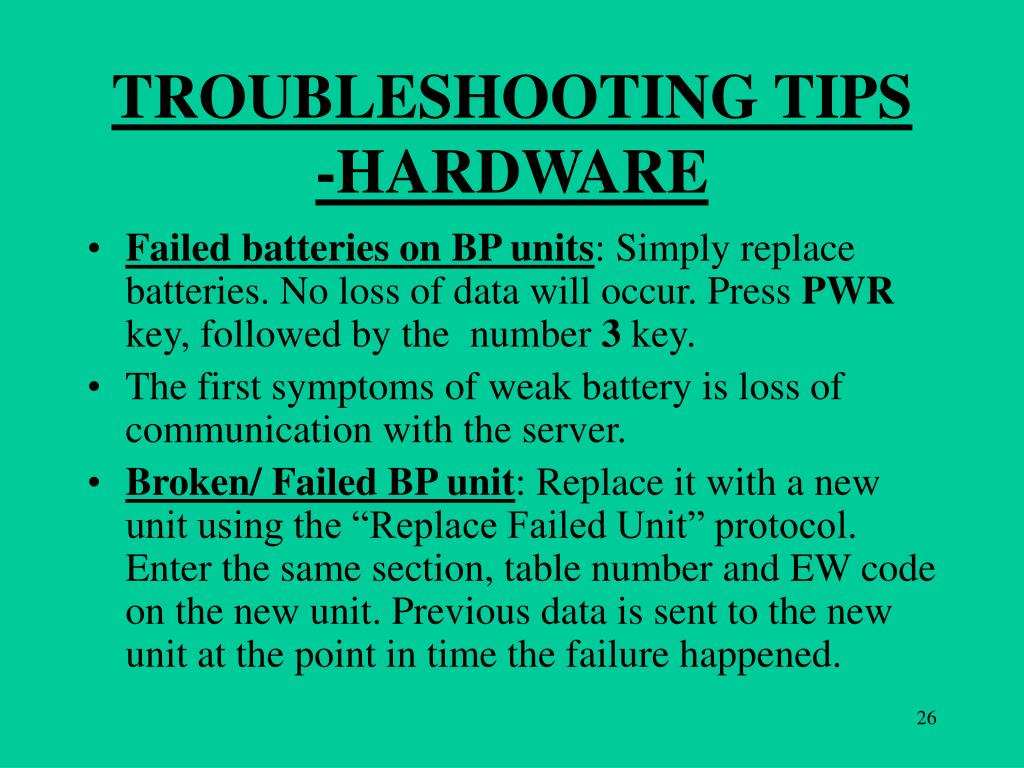 TROUBLESHOOTING TIPS -HARDWARE

• Failed batteries on BP units: Simply replace batteries. No loss of data will occur. Press PWR key, followed by the number 3 key.

• The first symptoms of weak battery is loss of communication with the server.

• Broken/ Failed BP unit: Replace it with a new unit using the “Replace Failed Unit” protocol. Enter the same section, table number and EW code on the new unit. Previous data is sent to the new unit at the point in time the failure happened.

26